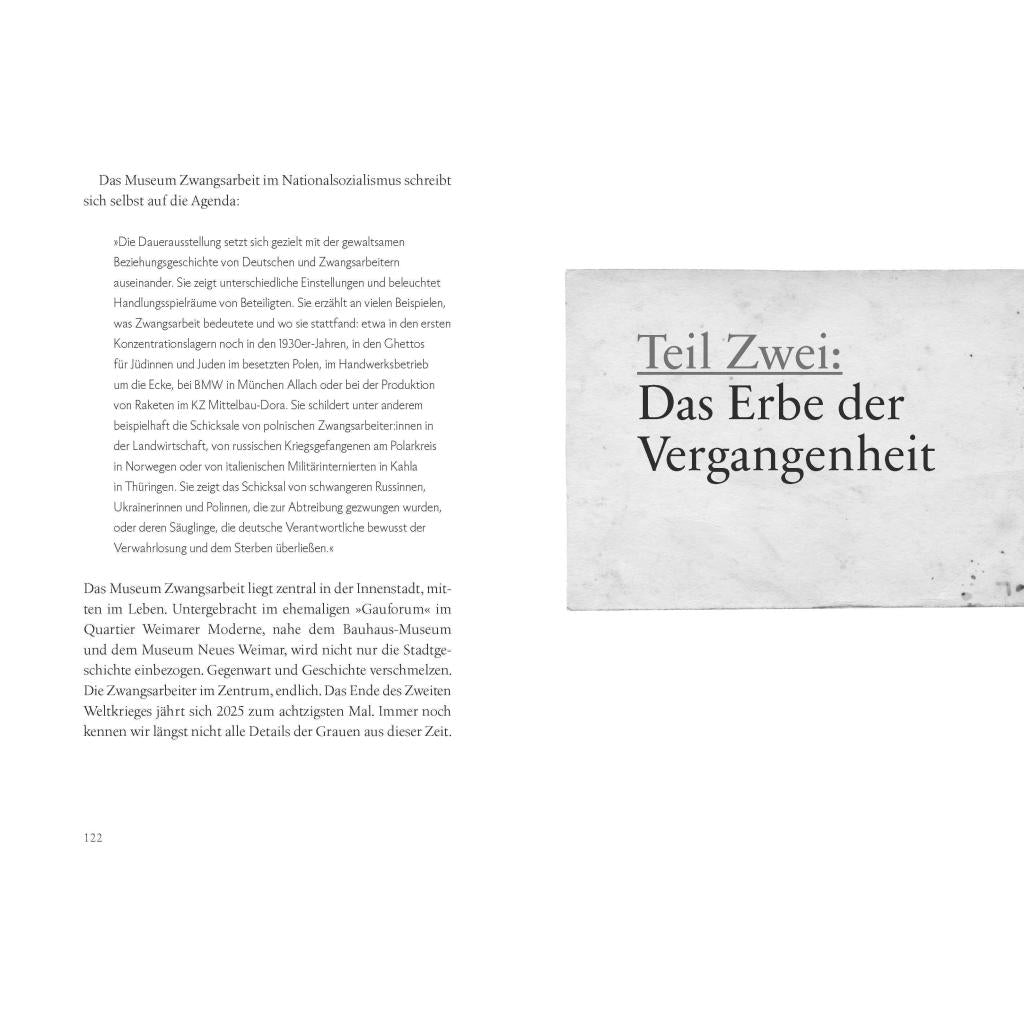 Das Museum Zwangsarbeit im Nationalsozialismus schreibt sich selbst auf die Agenda:

»Die Dauerausstellung setzt sich gezielt mit der gewaltsamen Beziehungsgeschichte von Deutschen und Zwangsarbeitern auseinander. Sie zeigt unterschiedliche Einstellungen und beleuchtet Handlungsspielräume von Beteiligten. Sie erzählt an vielen Beispielen, was Zwangsarbeit bedeutete und wo sie stattfand: etwa in den ersten Konzentrationslagern noch in den 1930er-Jahren, in den Ghettos für Jüdinnen und Juden im besetzten Polen, im Handwerksbetrieb um die Ecke, bei BMW in München Allach oder bei der Produktion von Raketen im KZ Mittelbau-Dora. Sie schildert unter anderem beispielhaft die Schicksale von polnischen Zwangsarbeiter:innen in der Landwirtschaft, von russischen Kriegsgefangenen am Polarkreis in Norwegen oder von italienischen Militärinternierten in Kahla in Thüringen. Sie zeigt das Schicksal von schwangeren Russinnen, Ukrainerinnen und Polinnen, die zur Abtreibung gezwungen wurden, oder deren Säuglinge, die deutsche Verantwortliche bewusst der Verwahrlosung und dem Sterben überließen.«

Das Museum Zwangsarbeit liegt zentral in der Innenstadt, mitten im Leben. Untergebracht im ehemaligen »Gauforum« im Quartier Weimarer Moderne, nahe dem Bauhaus-Museum und dem Museum Neues Weimar, wird nicht nur die Stadtgeschichte einbezogen. Gegenwart und Geschichte verschmelzen. Die Zwangsarbeiter im Zentrum, endlich. Das Ende des Zweiten Weltkrieges jährt sich 2025 zum achtzigsten Mal. Immer noch kennen wir längst nicht alle Details der Grauen aus dieser Zeit.

122

Teil Zwei:
Das Erbe der Vergangenheit